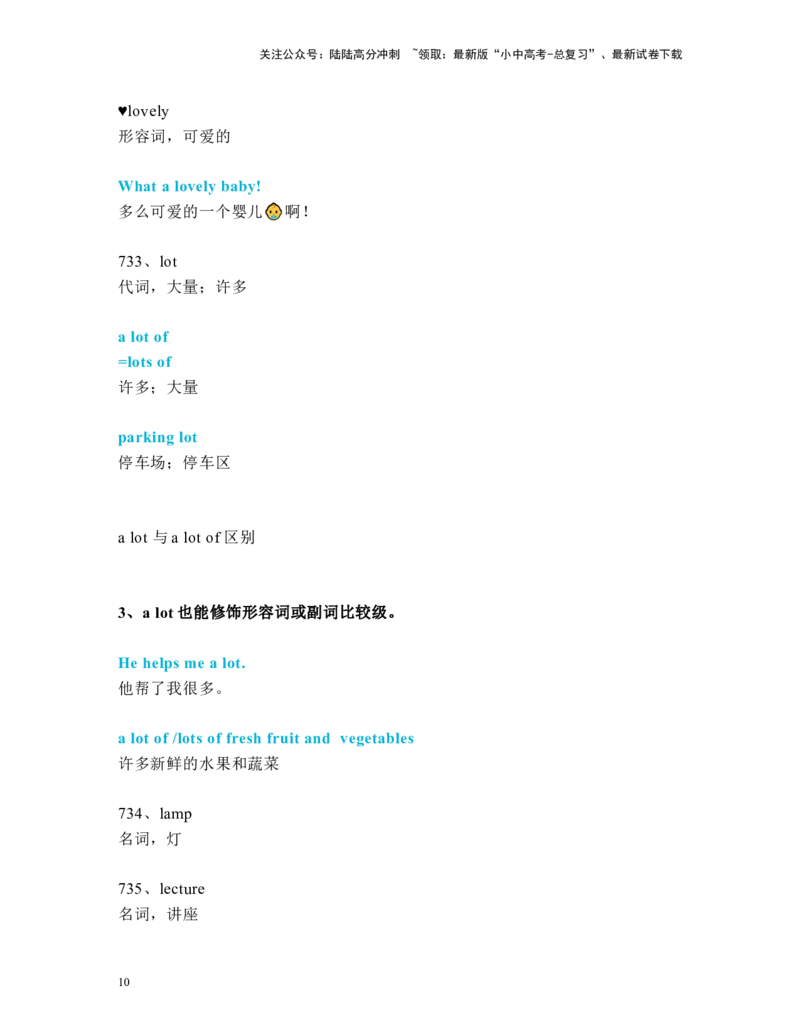 关注公众号：陆陆高分冲刺 ~领取：最新版“小中高考-总复习”、最新试卷下载

♥lovely
形容词，可爱的

What a lovely baby!
多么可爱的一个婴儿啊！

733、lot
代词，大量；许多

a lot of
=lots of
许多；大量

parking lot
停车场；停车区

a lot 与 a lot of 区别

3、a lot 也能修饰形容词或副词比较级。

He helps me a lot.
他帮了我很多。

a lot of /lots of fresh fruit and vegetables
许多新鲜的水果和蔬菜

734、lamp
名词，灯

735、lecture
名词，讲座

10